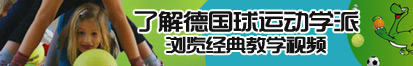 了解德国球运动学派
浏览经典教学视频